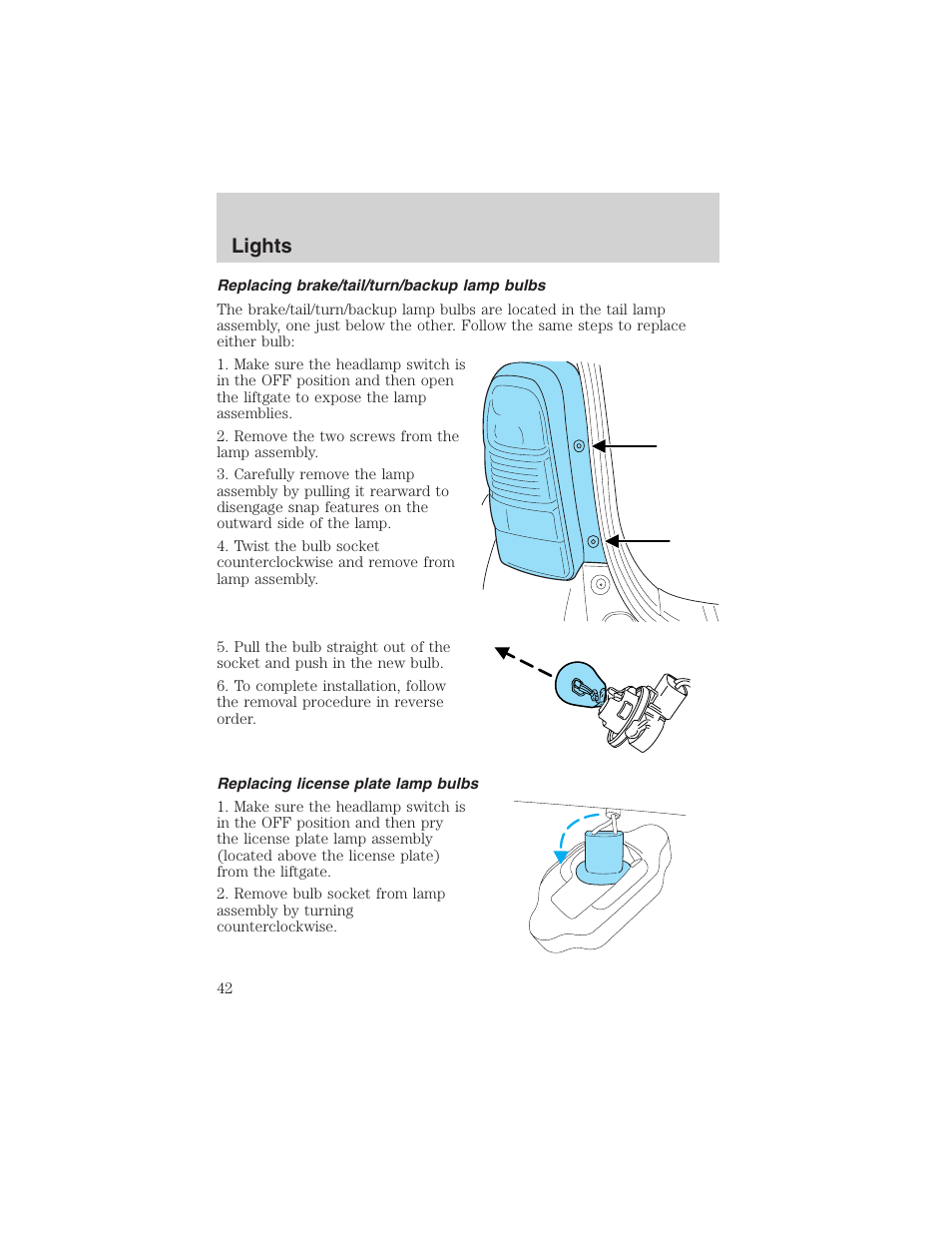 Lights

Replacing brake/tail/turn/backup lamp bulbs

The brake/tail/turn/backup lamp bulbs are located in the tail lamp assembly, one just below the other. Follow the same steps to replace either bulb:

1. Make sure the headlamp switch is in the OFF position and then open the liftgate to expose the lamp assemblies.

2. Remove the two screws from the lamp assembly.

3. Carefully remove the lamp assembly by pulling it rearward to disengage snap features on the outward side of the lamp.

4. Twist the bulb socket counterclockwise and remove from lamp assembly.

5. Pull the bulb straight out of the socket and push in the new bulb.

6. To complete installation, follow the removal procedure in reverse order.

Replacing license plate lamp bulbs

1. Make sure the headlamp switch is in the OFF position and then pry the license plate lamp assembly (located above the license plate) from the liftgate.

2. Remove bulb socket from lamp assembly by turning counterclockwise.

42